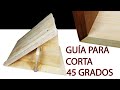 GUÍA PARA
CORTA
45 GRADOS